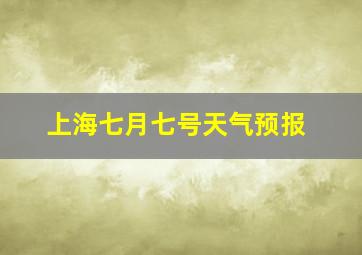 上海七月七号天气预报